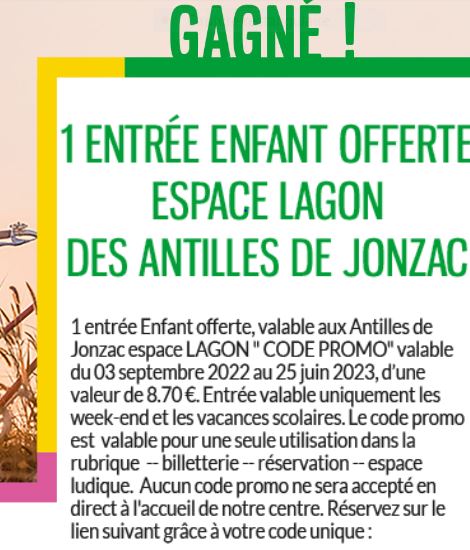 GAGNÉ !

1 ENTRÉE ENFANT OFFERTE
ESPACE LAGON
DES ANTILLES DE JONZAC

1 entrée Enfant offerte, valable aux Antilles de Jonzac espace LAGON " CODE PROMO" valable du 03 septembre 2022 au 25 juin 2023, d'une valeur de 8.70 €. Entrée valable uniquement les week-end et les vacances scolaires. Le code promo est valable pour une seule utilisation dans la rubrique -- billetterie -- réservation -- espace ludique. Aucun code promo ne sera accepté en direct à l'accueil de notre centre. Réservez sur le lien suivant grâce à votre code unique :